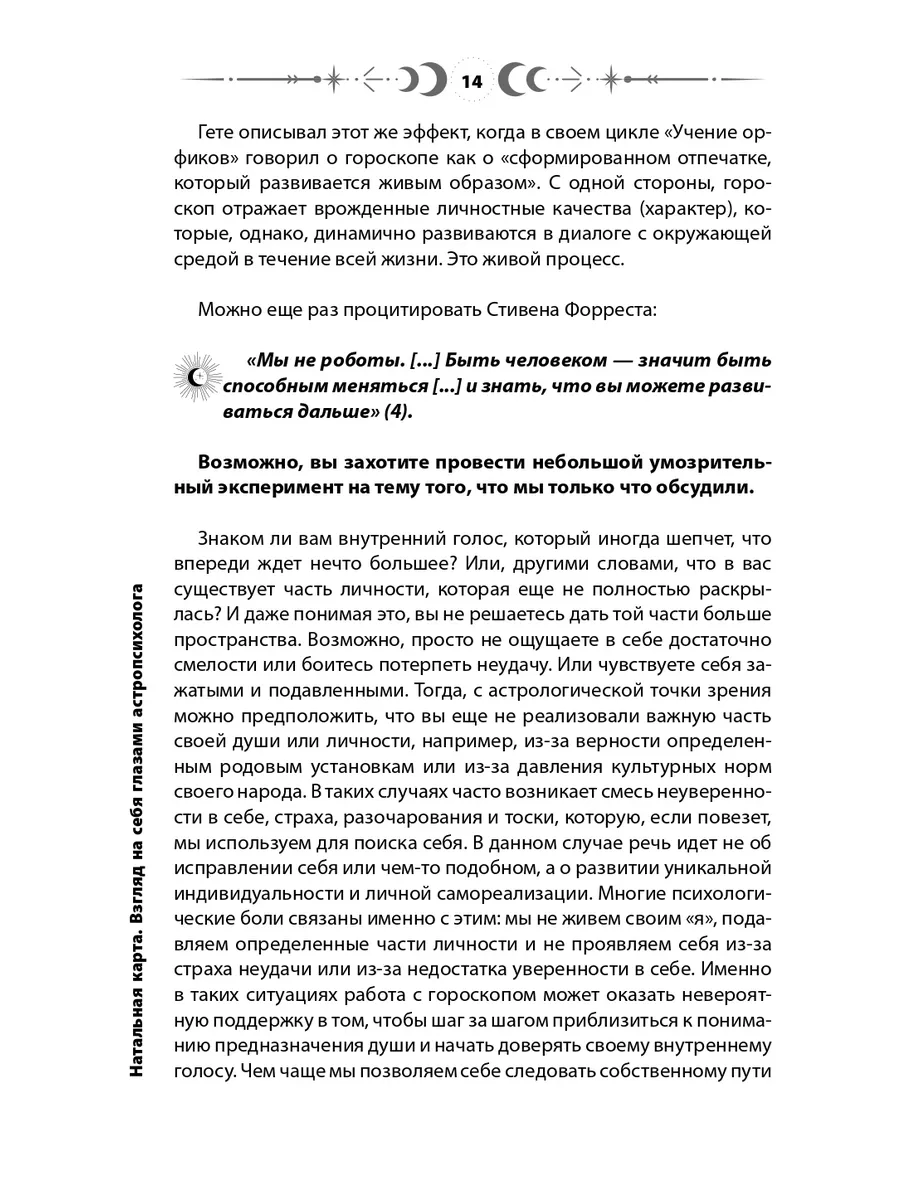 14

Гете описывал этот же эффект, когда в своем цикле «Учение орфиков» говорил о гороскопе как о «сформированном отпечатке, который развивается живым образом». С одной стороны, гороскоп отражает врожденные личностные качества (характер), которые, однако, динамично развиваются в диалоге с окружающей средой в течение всей жизни. Это живой процесс.

Можно еще раз процитировать Стивена Форреста:

«Мы не роботы. [...] Быть человеком — значит быть способным меняться [...] и знать, что вы можете развиваться дальше» (4).

Возможно, вы захотите провести небольшой умозрительный эксперимент на тему того, что мы только что обсудили.

Знаком ли вам внутренний голос, который иногда шепчет, что впереди ждет нечто большее? Или, другими словами, что в вас существует часть личности, которая еще не полностью раскрылась? И даже понимая это, вы не решаетесь дать той части больше пространства. Возможно, просто не ощущаете в себе достаточно смелости или боитесь потерпеть неудачу. Или чувствуете себя зажатыми и подавленными. Тогда, с астрологической точки зрения можно предположить, что вы еще не реализовали важную часть своей души или личности, например, из-за верности определенным родовым установкам или из-за давления культурных норм своего народа. В таких случаях часто возникает смесь неуверенности в себе, страха, разочарования и тоски, которую, если повезет, мы используем для поиска себя. В данном случае речь идет не об исправлении себя или чем-то подобном, а о развитии уникальной индивидуальности и личной самореализации. Многие психологические боли связаны именно с этим: мы не живем своим «я», подавляем определенные части личности и не проявляем себя из-за страха неудачи или из-за недостатка уверенности в себе. Именно в таких ситуациях работа с гороскопом может оказать невероятную поддержку в том, чтобы шаг за шагом приблизиться к пониманию предназначения души и начать доверять своему внутреннему голосу. Чем чаще мы позволяем себе следовать собственному пути

Натальная карта. Взгляд на себя глазами астропсихолога